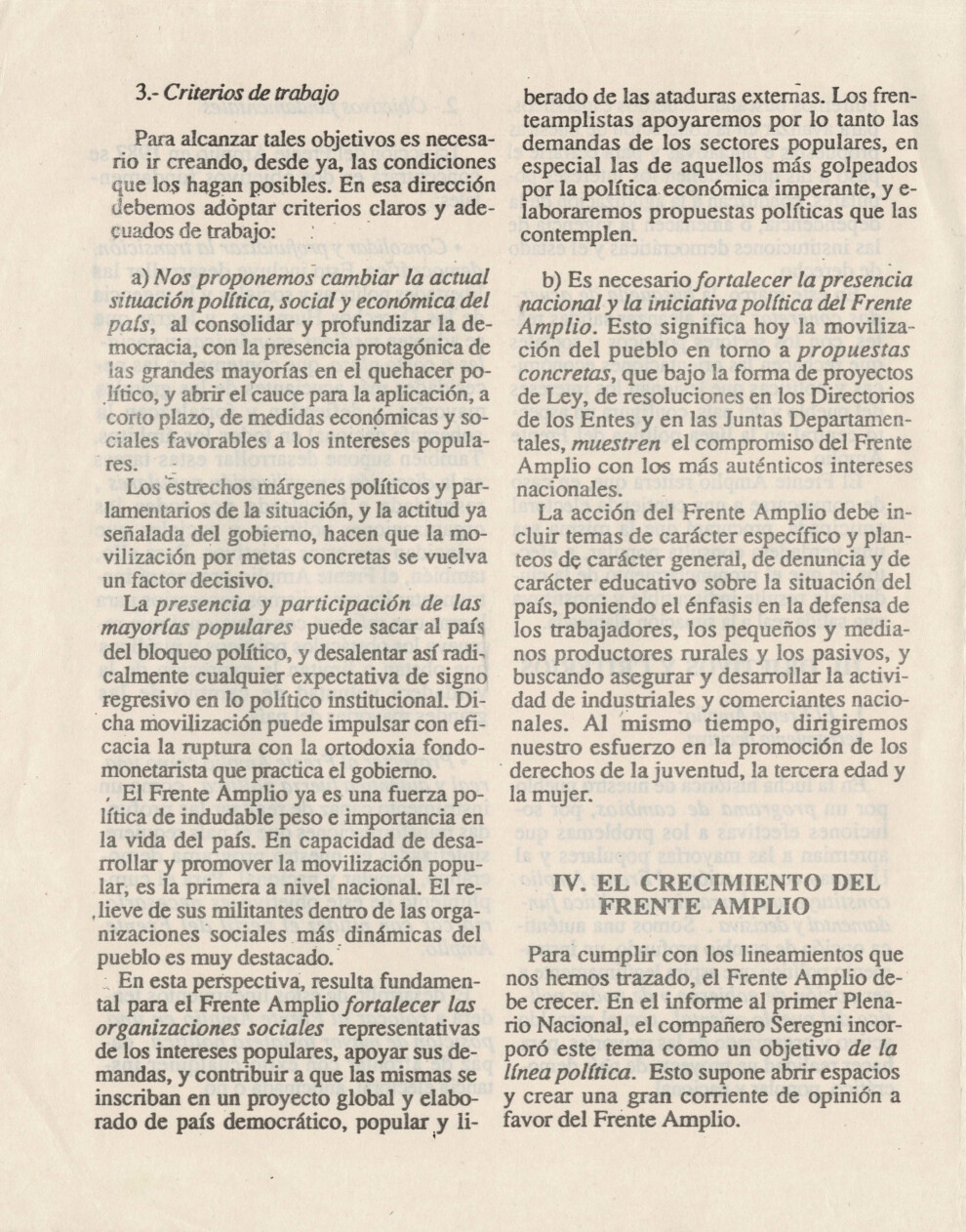 3.- Criterios de trabajo

Para alcanzar tales objetivos es necesario ir creando, desde ya, las condiciones que los hagan posibles. En esa dirección debemos adoptar criterios claros y adecuados de trabajo:

a) Nos proponemos cambiar la actual situación política, social y económica del país, al consolidar y profundizar la democracia, con la presencia protagónica de las grandes mayorías en el quehacer político, y abrir el cauce para la aplicación, a corto plazo, de medidas económicas y sociales favorables a los intereses populares.

Los estrechos márgenes políticos y parlamentarios de la situación, y la actitud ya señalada del gobierno, hacen que la movilización por metas concretas se vuelva un factor decisivo.

La presencia y participación de las mayorías populares puede sacar al país del bloqueo político, y desalentar así radicalmente cualquier expectativa de signo regresivo en lo político institucional. Dicha movilización puede impulsar con eficacia la ruptura con la ortodoxia fondomonetarista que practica el gobierno.

El Frente Amplio ya es una fuerza política de indudable peso e importancia en la vida del país. En capacidad de desarrollar y promover la movilización popular, es la primera a nivel nacional. El relieve de sus militantes dentro de las organizaciones sociales más dinámicas del pueblo es muy destacado.

En esta perspectiva, resulta fundamental para el Frente Amplio fortalecer las organizaciones sociales representativas de los intereses populares, apoyar sus demandas, y contribuir a que las mismas se inscriban en un proyecto global y elaborado de país democrático, popular y liberado de las ataduras externas. Los frenteamplistas apoyaremos por lo tanto las demandas de los sectores populares, en especial las de aquellos más golpeados por la política económica imperante, y elaboraremos propuestas políticas que las contemplen.

b) Es necesario fortalecer la presencia nacional y la iniciativa política del Frente Amplio. Esto significa hoy la movilización del pueblo en torno a propuestas concretas, que bajo la forma de proyectos de Ley, de resoluciones en los Directorios de los Entes y en las Juntas Departamentales, muestren el compromiso del Frente Amplio con los más auténticos intereses nacionales.

La acción del Frente Amplio debe incluir temas de carácter específico y planteos de carácter general, de denuncia y de carácter educativo sobre la situación del país, poniendo el énfasis en la defensa de los trabajadores, los pequeños y medianos productores rurales y los pasivos, y buscando asegurar y desarrollar la actividad de industriales y comerciantes nacionales. Al mismo tiempo, dirigiremos nuestro esfuerzo en la promoción de los derechos de la juventud, la tercera edad y la mujer.

IV. EL CRECIMIENTO DEL FRENTE AMPLIO

Para cumplir con los lineamientos que nos hemos trazado, el Frente Amplio debe crecer. En el informe al primer Plenario Nacional, el compañero Seregni incorporó este tema como un objetivo de la línea política. Esto supone abrir espacios y crear una gran corriente de opinión a favor del Frente Amplio.